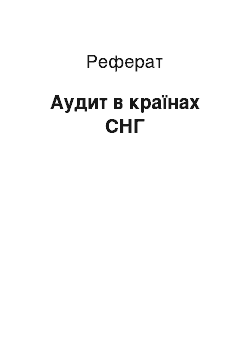 Реферат

Аудит в країнах СНГ